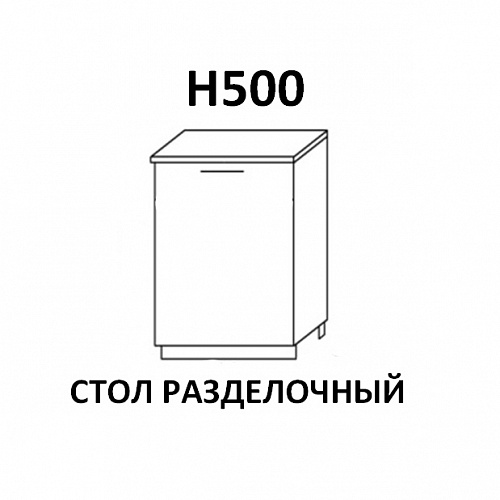 Н500

СТОЛ РАЗДЕЛОЧНЫЙ